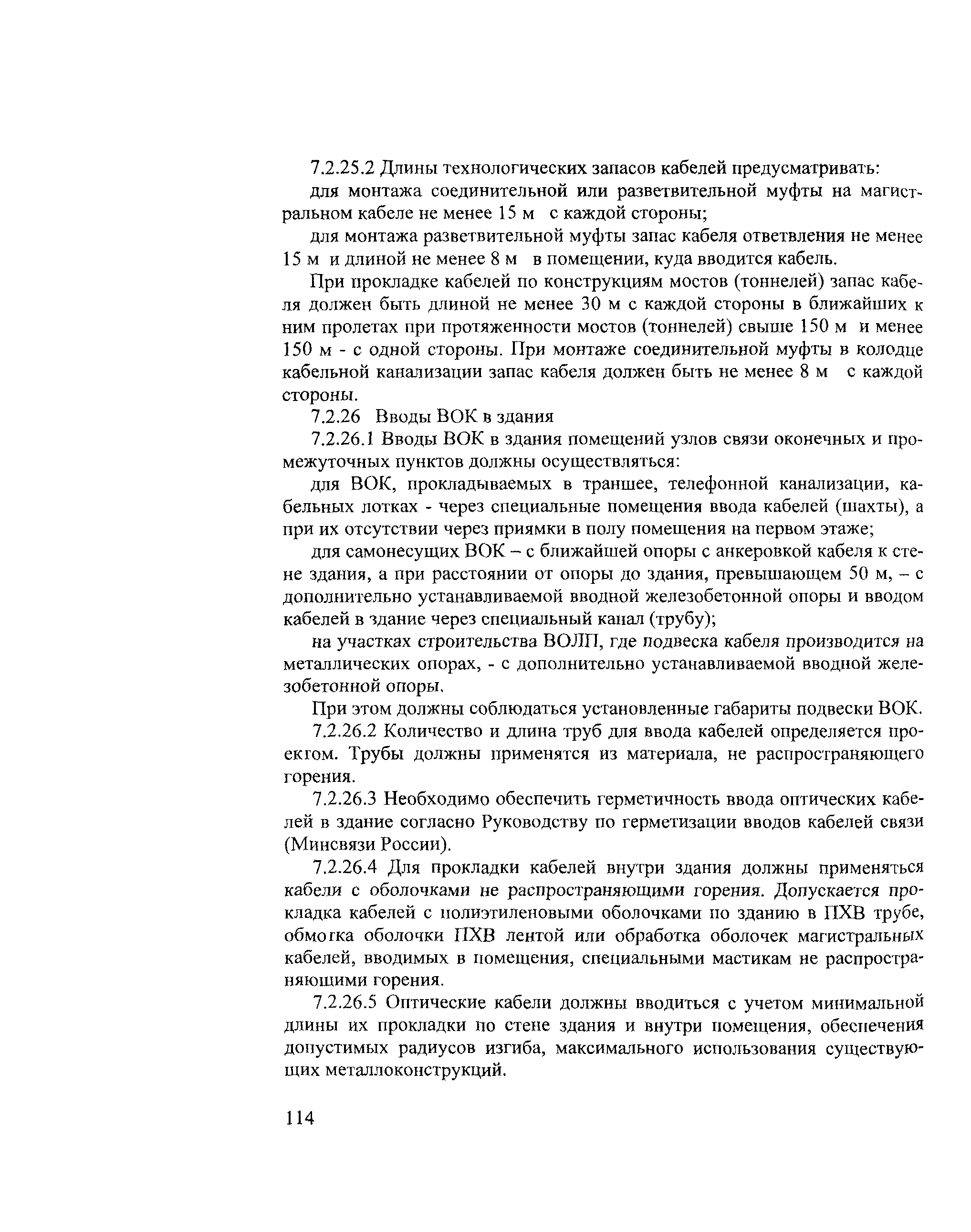 7.2.25.2 Длины технологических запасов кабелей предусматривать:

для монтажа соединительной или разветвительной муфты на магистральном кабеле не менее 15 м с каждой стороны;

для монтажа разветвительной муфты запас кабеля ответвления не менее 15 м и длиной не менее 8 м в помещении, куда вводится кабель.

При прокладке кабелей по конструкциям мостов (тоннелей) запас кабеля должен быть длиной не менее 30 м с каждой стороны в ближайших к ним пролетах при протяженности мостов (тоннелей) свыше 150 м и менее 150 м - с одной стороны. При монтаже соединительной муфты в колодце кабельной канализации запас кабеля должен быть не менее 8 м с каждой стороны.

7.2.26 Вводы ВОК в здания

7.2.26.1 Вводы ВОК в здания помещений узлов связи оконечных и промежуточных пунктов должны осуществляться:

для ВОК, прокладываемых в траншее, телефонной канализации, кабельных лотках - через специальные помещения ввода кабелей (шахты), а при их отсутствии через приямки в полу помещения на первом этаже;

для самонесущих ВОК – с ближайшей опоры с анкеровкой кабеля к стене здания, а при расстоянии от опоры до здания, превышающем 50 м, – с дополнительно устанавливаемой вводной железобетонной опоры и вводом кабелей в здание через специальный канал (трубу);

на участках строительства ВОЛП, где подвеска кабеля производится на металлических опорах, - с дополнительно устанавливаемой вводной железобетонной опоры.

При этом должны соблюдаться установленные габариты подвески ВОК.

7.2.26.2 Количество и длина труб для ввода кабелей определяется проектом. Трубы должны применятся из материала, не распространяющего горения.

7.2.26.3 Необходимо обеспечить герметичность ввода оптических кабелей в здание согласно Руководству по герметизации вводов кабелей связи (Минсвязи России).

7.2.26.4 Для прокладки кабелей внутри здания должны применяться кабели с оболочками не распространяющими горения. Допускается прокладка кабелей с полиэтиленовыми оболочками по зданию в ПХВ трубе, обмотка оболочки ПХВ лентой или обработка оболочек магистральных кабелей, вводимых в помещения, специальными мастикам не распространяющими горения.

7.2.26.5 Оптические кабели должны вводиться с учетом минимальной длины их прокладки по стене здания и внутри помещения, обеспечения допустимых радиусов изгиба, максимального использования существующих металлоконструкций.

114